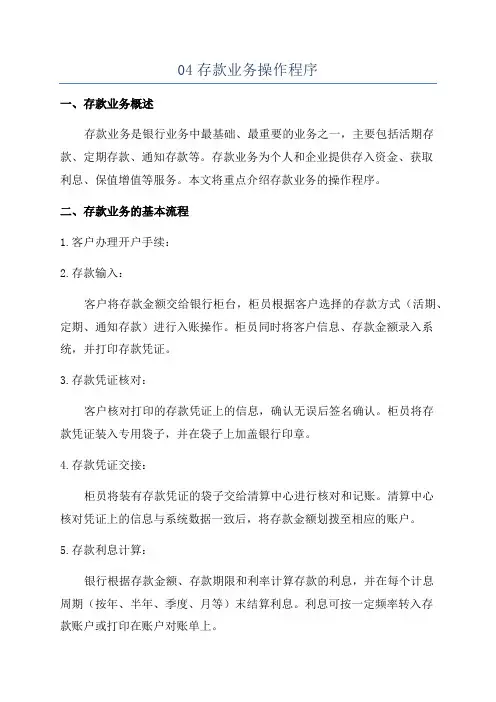 04 存款业务操作程序

一、存款业务概述

存款业务是银行业务中最基础、最重要的业务之一，主要包括活期存款、定期存款、通知存款等。存款业务为个人和企业提供存入资金、获取利息、保值增值等服务。本文将重点介绍存款业务的操作程序。

二、存款业务的基本流程

1.客户办理开户手续：

2.存款输入：

客户将存款金额交给银行柜台，柜员根据客户选择的存款方式（活期、定期、通知存款）进行入账操作。柜员同时将客户信息、存款金额录入系统，并打印存款凭证。

3.存款凭证核对：

客户核对打印的存款凭证上的信息，确认无误后签名确认。柜员将存款凭证装入专用袋子，并在袋子上加盖银行印章。

4.存款凭证交接：

柜员将装有存款凭证的袋子交给清算中心进行核对和记账。清算中心核对凭证上的信息与系统数据一致后，将存款金额划拨至相应的账户。

5.存款利息计算：

银行根据存款金额、存款期限和利率计算存款的利息，并在每个计息周期（按年、半年、季度、月等）末结算利息。利息可按一定频率转入存款账户或打印在账户对账单上。